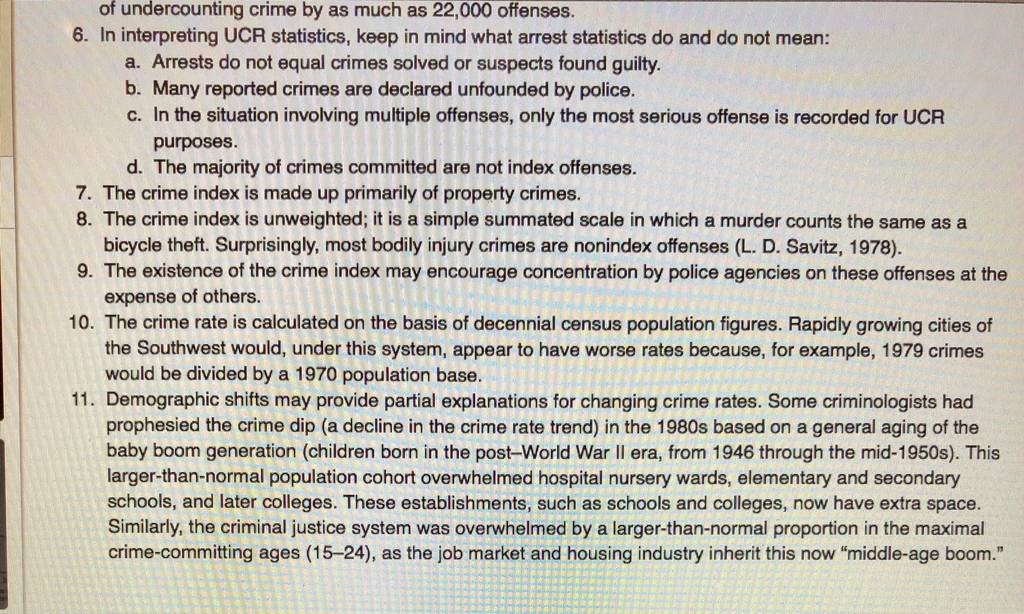 of undercounting crime by as much as 22,000 offenses.

6. In interpreting UCR statistics, keep in mind what arrest statistics do and do not mean:
a. Arrests do not equal crimes solved or suspects found guilty.
b. Many reported crimes are declared unfounded by police.
c. In the situation involving multiple offenses, only the most serious offense is recorded for UCR purposes.
d. The majority of crimes committed are not index offenses.
7. The crime index is made up primarily of property crimes.
8. The crime index is unweighted; it is a simple summated scale in which a murder counts the same as a bicycle theft. Surprisingly, most bodily injury crimes are nonindex offenses (L. D. Savitz, 1978).
9. The existence of the crime index may encourage concentration by police agencies on these offenses at the expense of others.
10. The crime rate is calculated on the basis of decennial census population figures. Rapidly growing cities of the Southwest would, under this system, appear to have worse rates because, for example, 1979 crimes would be divided by a 1970 population base.
11. Demographic shifts may provide partial explanations for changing crime rates. Some criminologists had prophesied the crime dip (a decline in the crime rate trend) in the 1980s based on a general aging of the baby boom generation (children born in the post–World War II era, from 1946 through the mid-1950s). This larger-than-normal population cohort overwhelmed hospital nursery wards, elementary and secondary schools, and later colleges. These establishments, such as schools and colleges, now have extra space. Similarly, the criminal justice system was overwhelmed by a larger-than-normal proportion in the maximal crime-committing ages (15–24), as the job market and housing industry inherit this now "middle-age boom."